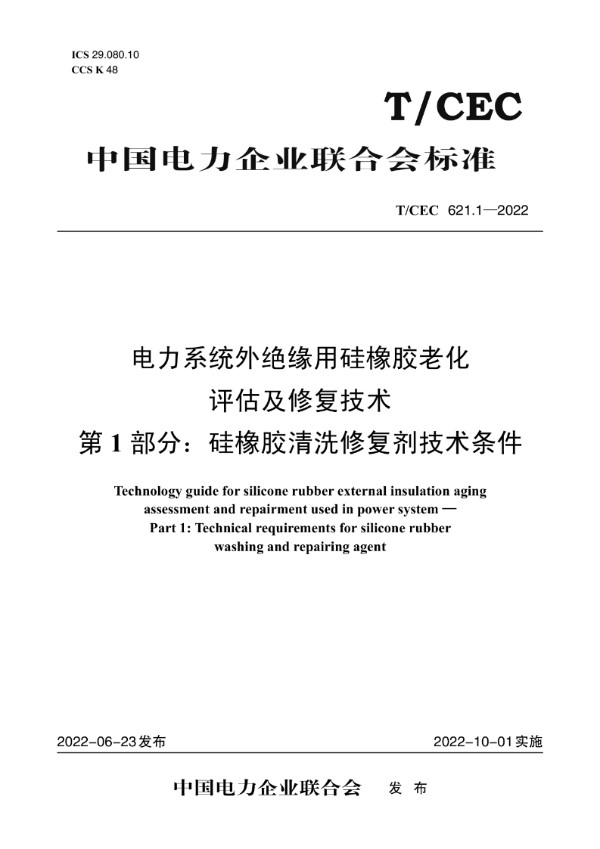 ICS 29.080.10
CCS K 48

T/CEC

中国电力企业联合会标准

T/CEC 621.1—2022

电力系统外绝缘用硅橡胶老化
评估及修复技术
第 1 部分：硅橡胶清洗修复剂技术条件

Technology guide for silicone rubber external insulation aging assessment and repairment used in power system —
Part 1: Technical requirements for silicone rubber washing and repairing agent

2022-06-23发布

2022-10-01实施

中国电力企业联合会 发 布